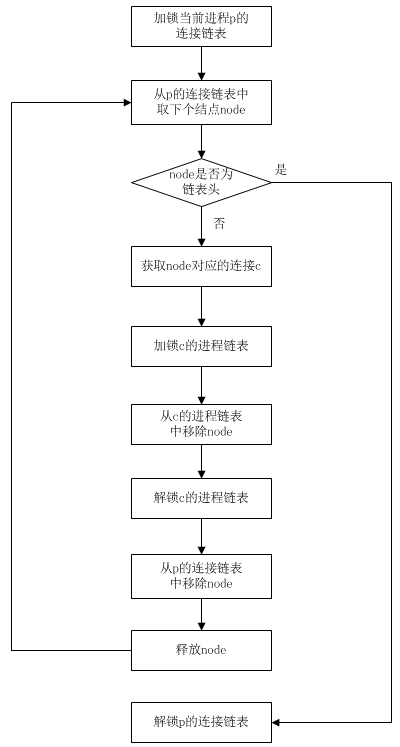 加锁当前进程p的连接链表

从p的连接链表中取下个结点node

node是否为链表头

是

否

获取node对应的连接c

加锁c的进程链表

从c的进程链表中移除node

解锁c的进程链表

从p的连接链表中移除node

释放node

解锁p的连接链表